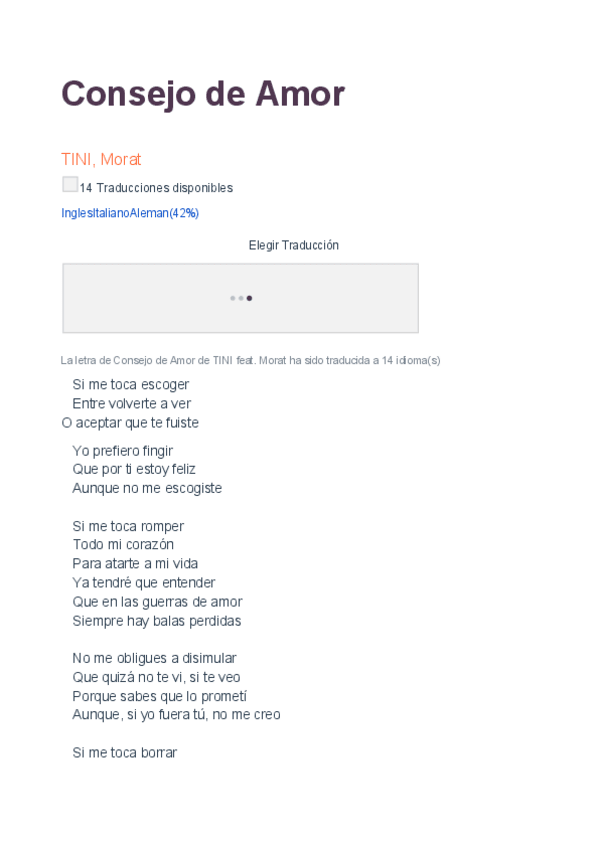 Consejo de Amor

TINI, Morat

14 Traducciones disponibles

InglesItalianoAleman(42%)

Elegir Traducción

La letra de Consejo de Amor de TINI feat. Morat ha sido traducida a 14 idioma(s)

Si me toca escoger
Entre volverte a ver
O aceptar que te fuiste

Yo prefiero fingir
Que por ti estoy feliz
Aunque no me escogiste

Si me toca romper
Todo mi corazón
Para atarte a mi vida
Ya tendré que entender
Que en las guerras de amor
Siempre hay balas perdidas

No me obligues a disimular
Que quizá no te vi, si te veo
Porque sabes que lo prometí
Aunque, si yo fuera tú, no me creo

Si me toca borrar